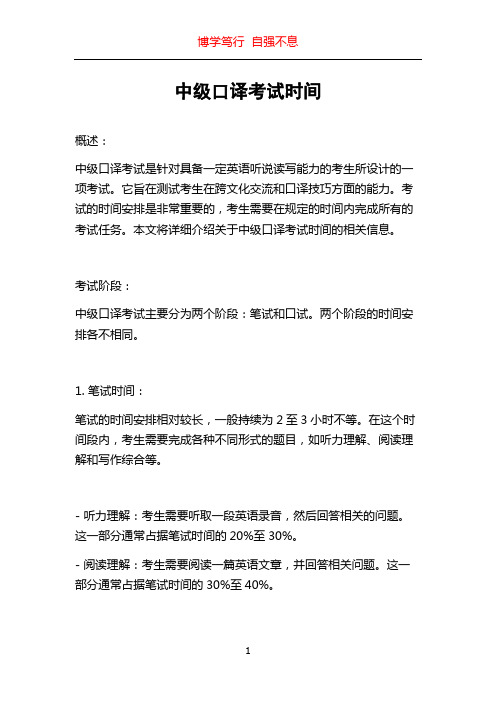 博学笃行 自强不息

中级口译考试时间

概述：

中级口译考试是针对具备一定英语听说读写能力的考生所设计的一项考试。它旨在测试考生在跨文化交流和口译技巧方面的能力。考试的时间安排是非常重要的，考生需要在规定的时间内完成所有的考试任务。本文将详细介绍关于中级口译考试时间的相关信息。

考试阶段：

中级口译考试主要分为两个阶段：笔试和口试。两个阶段的时间安排各不相同。

1. 笔试时间：

笔试的时间安排相对较长，一般持续为 2 至 3 小时不等。在这个时间段内，考生需要完成各种不同形式的题目，如听力理解、阅读理解和写作综合等。

- 听力理解：考生需要听取一段英语录音，然后回答相关的问题。这一部分通常占据笔试时间的 20%至 30%。

- 阅读理解：考生需要阅读一篇英语文章，并回答相关问题。这一部分通常占据笔试时间的 30%至 40%。

1